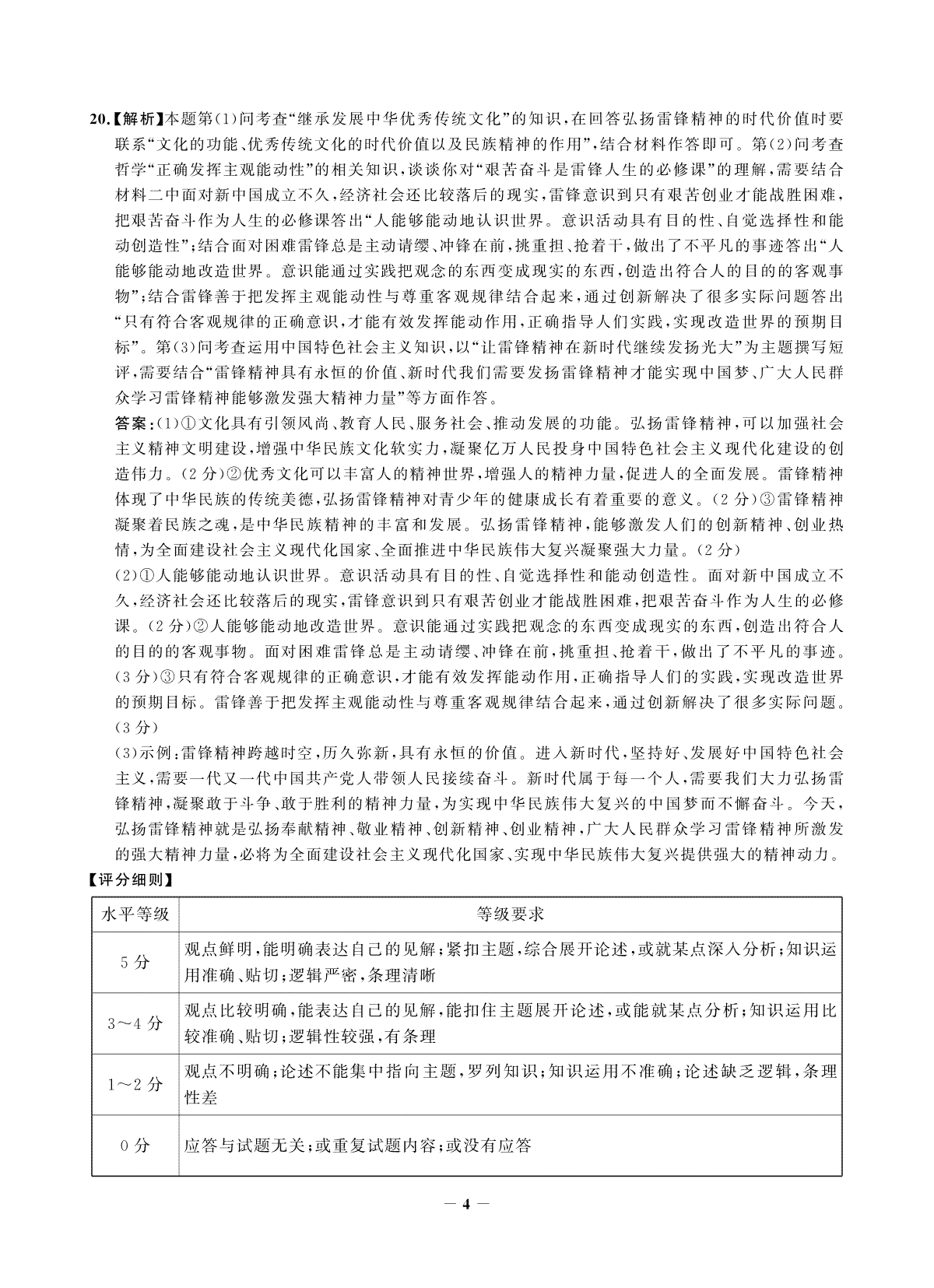 20.【解析】本题第(1)问考查“继承发展中华优秀传统文化”的知识，在回答弘扬雷锋精神的时代价值时要联系“文化的功能、优秀传统文化的时代价值以及民族精神的作用”，结合材料作答即可。第(2)问考查哲学“正确发挥主观能动性”的相关知识，谈谈你对“艰苦奋斗是雷锋人生的必修课”的理解，需要结合材料二中面对新中国成立不久，经济社会还比较落后的现实，雷锋意识到只有艰苦创业才能战胜困难，把艰苦奋斗作为人生的必修课答出“人能够能动地认识世界。意识活动具有目的性、自觉选择性和能动创造性”；结合面对困难雷锋总是主动请缨、冲锋在前，挑重担、抢着干，做出了不平凡的事迹答出“人能够能动地改造世界。意识能通过实践把观念的东西变成现实的东西，创造出符合人的目的的客观事物”；结合雷锋善于把发挥主观能动性与尊重客观规律结合起来，通过创新解决了很多实际问题答出“只有符合客观规律的正确意识，才能有效发挥能动作用，正确指导人们实践，实现改造世界的预期目标”。第(3)问考查运用中国特色社会主义知识，以“让雷锋精神在新时代继续发扬光大”为主题撰写短评，需要结合“雷锋精神具有永恒的价值、新时代我们需要发扬雷锋精神才能实现中国梦、广大人民群众学习雷锋精神能够激发强大精神力量”等方面作答。

答案：(1)①文化具有引领风尚、教育人民、服务社会、推动发展的功能。弘扬雷锋精神，可以加强社会主义精神文明建设，增强中华民族文化软实力，凝聚亿万人民投身中国特色社会主义现代化建设的创造伟力。(2分)②优秀文化可以丰富人的精神世界，增强人的精神力量，促进人的全面发展。雷锋精神体现了中华民族的传统美德，弘扬雷锋精神对青少年的健康成长有着重要的意义。(2分)③雷锋精神凝聚着民族之魂，是中华民族精神的丰富和发展。弘扬雷锋精神，能够激发人们的创新精神、创业热情，为全面建设社会主义现代化国家、全面推进中华民族伟大复兴凝聚强大力量。(2分)

(2)①人能够能动地认识世界。意识活动具有目的性、自觉选择性和能动创造性。面对新中国成立不久，经济社会还比较落后的现实，雷锋意识到只有艰苦创业才能战胜困难，把艰苦奋斗作为人生的必修课。(2分)②人能够能动地改造世界。意识能通过实践把观念的东西变成现实的东西，创造出符合人的目的的客观事物。面对困难雷锋总是主动请缨、冲锋在前，挑重担、抢着干，做出了不平凡的事迹。(3分)③只有符合客观规律的正确意识，才能有效发挥能动作用，正确指导人们的实践，实现改造世界的预期目标。雷锋善于把发挥主观能动性与尊重客观规律结合起来，通过创新解决了很多实际问题。(3分)

(3)示例：雷锋精神跨越时空，历久弥新，具有永恒的价值。进入新时代，坚持好、发展好中国特色社会主义，需要一代又一代中国共产党人带领人民接续奋斗。新时代属于每一个人，需要我们大力弘扬雷锋精神，凝聚敢于斗争、敢于胜利的精神力量，为实现中华民族伟大复兴的中国梦而不懈奋斗。今天，弘扬雷锋精神就是弘扬奉献精神、敬业精神、创新精神、创业精神，广大人民群众学习雷锋精神所激发的强大精神力量，必将为全面建设社会主义现代化国家、实现中华民族伟大复兴提供强大的精神动力。

【评分细则】

| 水平等级 | 等级要求 |
|---|---|
| 5分 | 观点鲜明，能明确表达自己的见解；紧扣主题，综合展开论述，或就某点深入分析；知识运用准确、贴切；逻辑严密，条理清晰 |
| 3～4分 | 观点比较明确，能表达自己的见解，能扣住主题展开论述，或能就某点分析；知识运用比较准确、贴切；逻辑性较强，有条理 |
| 1～2分 | 观点不明确；论述不能集中指向主题，罗列知识；知识运用不准确；论述缺乏逻辑，条理性差 |
| 0分 | 应答与试题无关；或重复试题内容；或没有应答 |

— 4 —